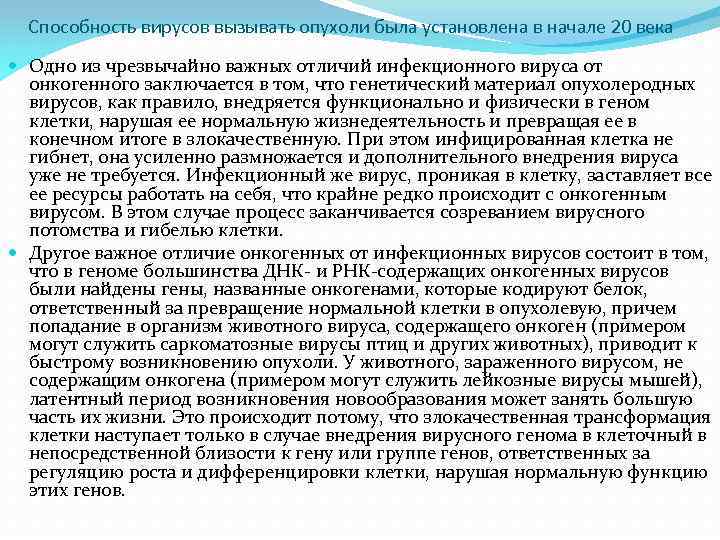 Способность вирусов вызывать опухоли была установлена в начале 20 века

Одно из чрезвычайно важных отличий инфекционного вируса от онкогенного заключается в том, что генетический материал опухолеродных вирусов, как правило, внедряется функционально и физически в геном клетки, нарушая ее нормальную жизнедеятельность и превращая ее в конечном итоге в злокачественную. При этом инфицированная клетка не гибнет, она усиленно размножается и дополнительного внедрения вируса уже не требуется. Инфекционный же вирус, проникая в клетку, заставляет все ее ресурсы работать на себя, что крайне редко происходит с онкогенным вирусом. В этом случае процесс заканчивается созреванием вирусного потомства и гибелью клетки.

Другое важное отличие онкогенных от инфекционных вирусов состоит в том, что в геноме большинства ДНК- и РНК-содержащих онкогенных вирусов были найдены гены, названные онкогенами, которые кодируют белок, ответственный за превращение нормальной клетки в опухолевую, причем попадание в организм животного вируса, содержащего онкоген (примером могут служить саркоматозные вирусы птиц и других животных), приводит к быстрому возникновению опухоли. У животного, зараженного вирусом, не содержащим онкогена (примером могут служить лейкозные вирусы мышей), латентный период возникновения новообразования может занять большую часть их жизни. Это происходит потому, что злокачественная трансформация клетки наступает только в случае внедрения вирусного генома в клеточный в непосредственной близости к гену или группе генов, ответственных за регуляцию роста и дифференцировки клетки, нарушая нормальную функцию этих генов.